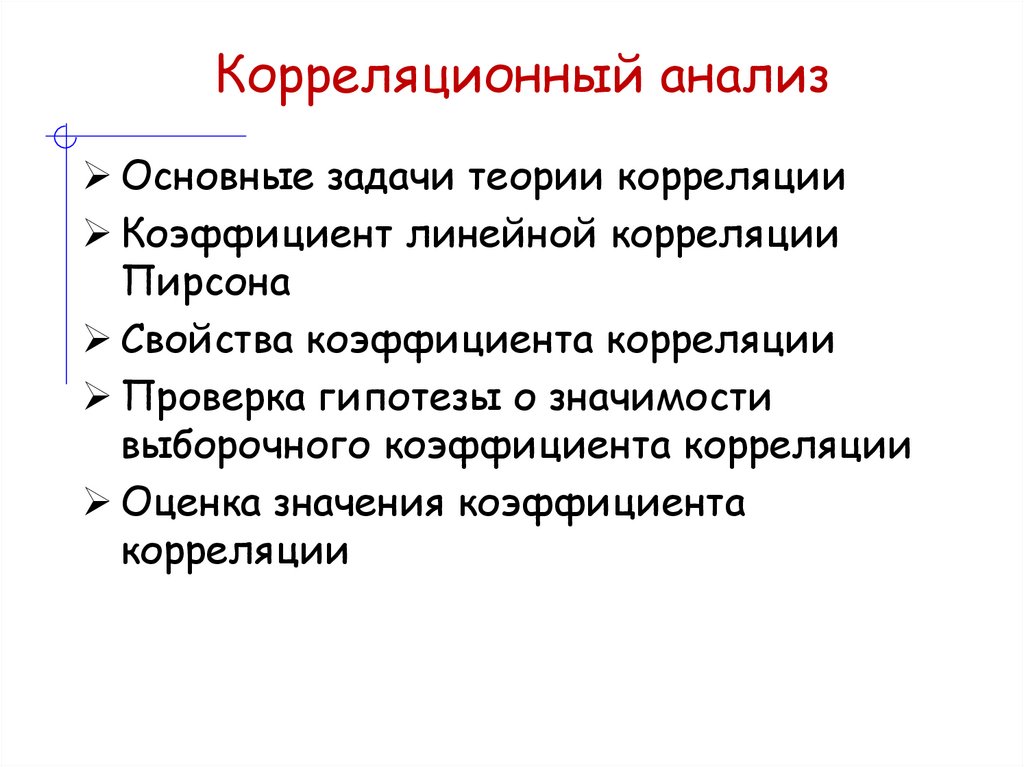 Корреляционный анализ

➢ Основные задачи теории корреляции
➢ Коэффициент линейной корреляции Пирсона
➢ Свойства коэффициента корреляции
➢ Проверка гипотезы о значимости выборочного коэффициента корреляции
➢ Оценка значения коэффициента корреляции